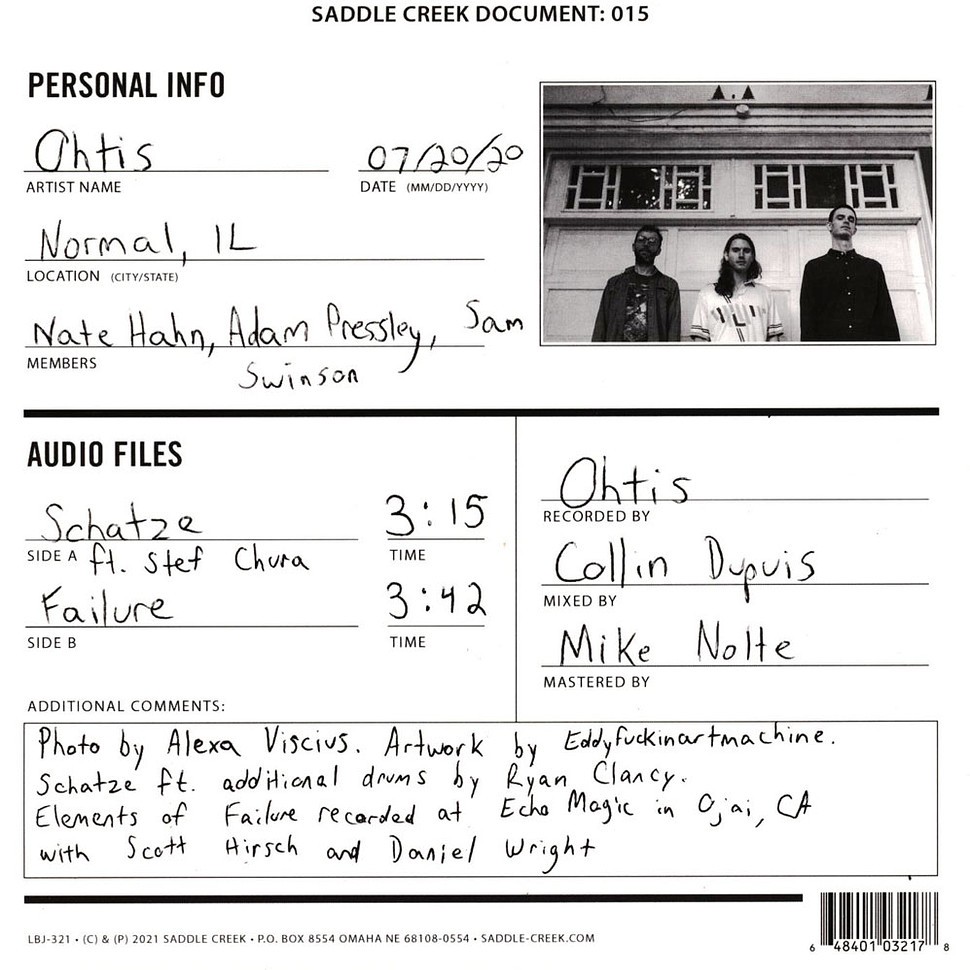 SADDLE CREEK DOCUMENT: 015

PERSONAL INFO

Ohtis
ARTIST NAME

07/20/20
DATE (MM/DD/YYYY)

Normal, IL
LOCATION (CITY/STATE)

Nate Hahn, Adam Pressley, Sam Swinson
MEMBERS

AUDIO FILES

Schatze
SIDE A ft. Stef Chura

3:15
TIME

Failure
SIDE B

3:42
TIME

Ohtis
RECORDED BY

Collin Dupuis
MIXED BY

Mike Nolte
MASTERED BY

ADDITIONAL COMMENTS:

Photo by Alexa Viscius. Artwork by Eddyfuckinartmachine. Schatze ft. additional drums by Ryan Clancy. Elements of Failure recorded at Echo Magic in Ojai, CA with Scott Hirsch and Daniel Wright

LBJ-321 • (C) & (P) 2021 SADDLE CREEK • P.O. BOX 8554 OMAHA NE 68108-0554 • SADDLE-CREEK.COM

6 48401 03217 8